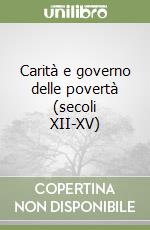 unilibro

Carità e governo delle povertà (secoli XII-XV)

COPERTINA NON DISPONIBILE